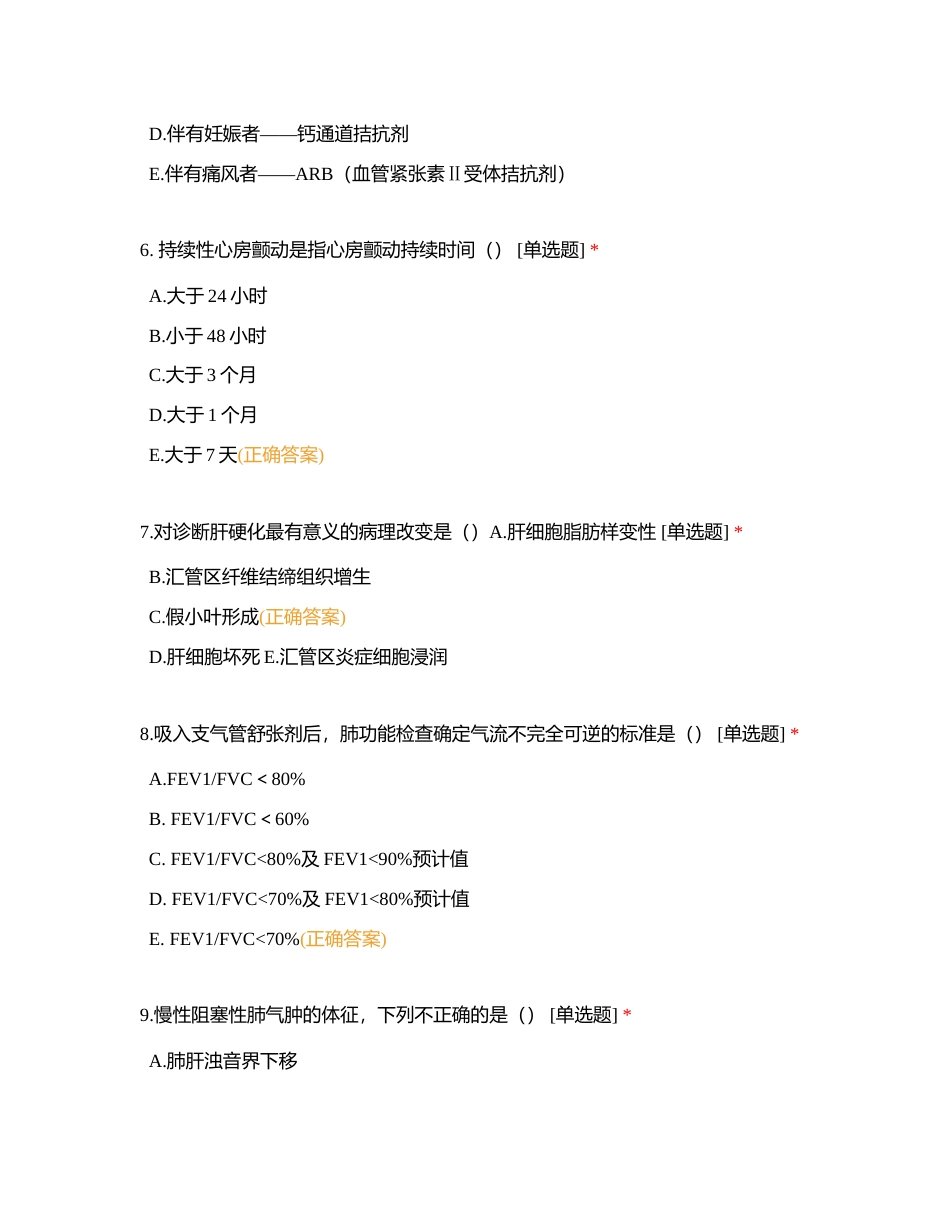 D.伴有妊娠者——钙通道拮抗剂

E.伴有痛风者——ARB（血管紧张素Ⅱ受体拮抗剂）

6. 持续性心房颤动是指心房颤动持续时间（） [单选题] *

A.大于 24 小时

B.小于 48 小时

C.大于 3 个月

D.大于 1 个月

E.大于 7 天(正确答案)

7.对诊断肝硬化最有意义的病理改变是（）A.肝细胞脂肪样变性 [单选题] *

B.汇管区纤维结缔组织增生

C.假小叶形成(正确答案)

D.肝细胞坏死 E.汇管区炎症细胞浸润

8.吸入支气管舒张剂后，肺功能检查确定气流不完全可逆的标准是（） [单选题] *

A.FEV1/FVC＜80%

B. FEV1/FVC＜60%

C. FEV1/FVC<80%及 FEV1<90%预计值

D. FEV1/FVC<70%及 FEV1<80%预计值

E. FEV1/FVC<70%(正确答案)

9.慢性阻塞性肺气肿的体征，下列不正确的是（） [单选题] *

A.肺肝浊音界下移